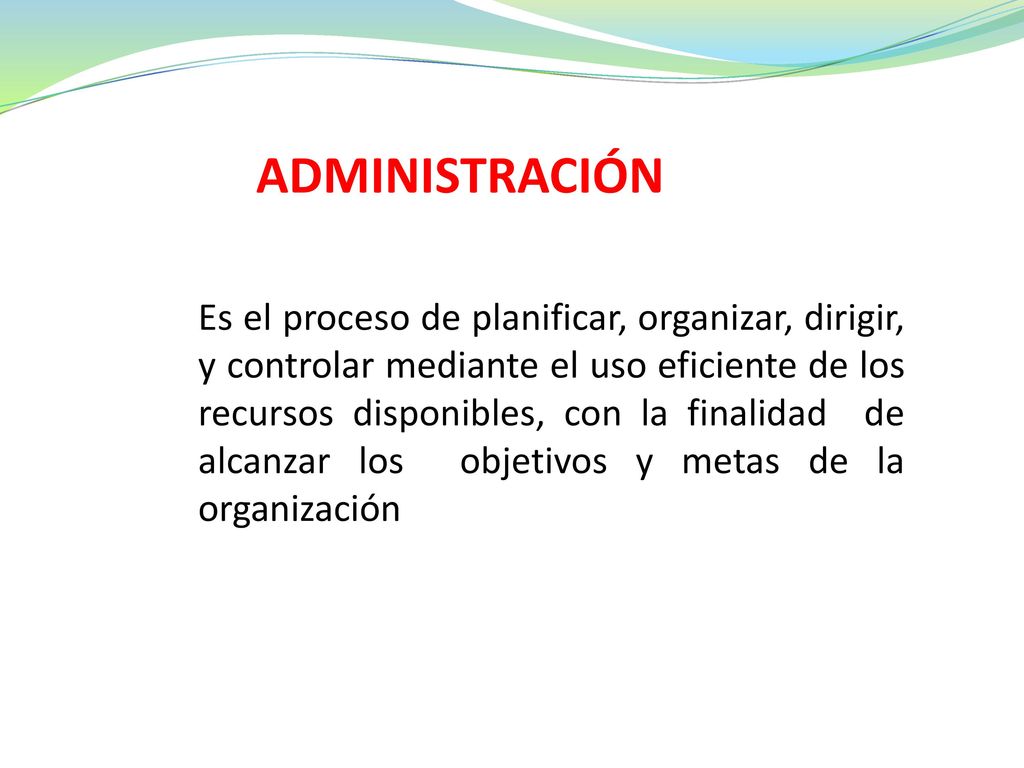 ADMINISTRACIÓN

Es el proceso de planificar, organizar, dirigir, y controlar mediante el uso eficiente de los recursos disponibles, con la finalidad de alcanzar los objetivos y metas de la organización